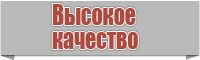 Высокое качество